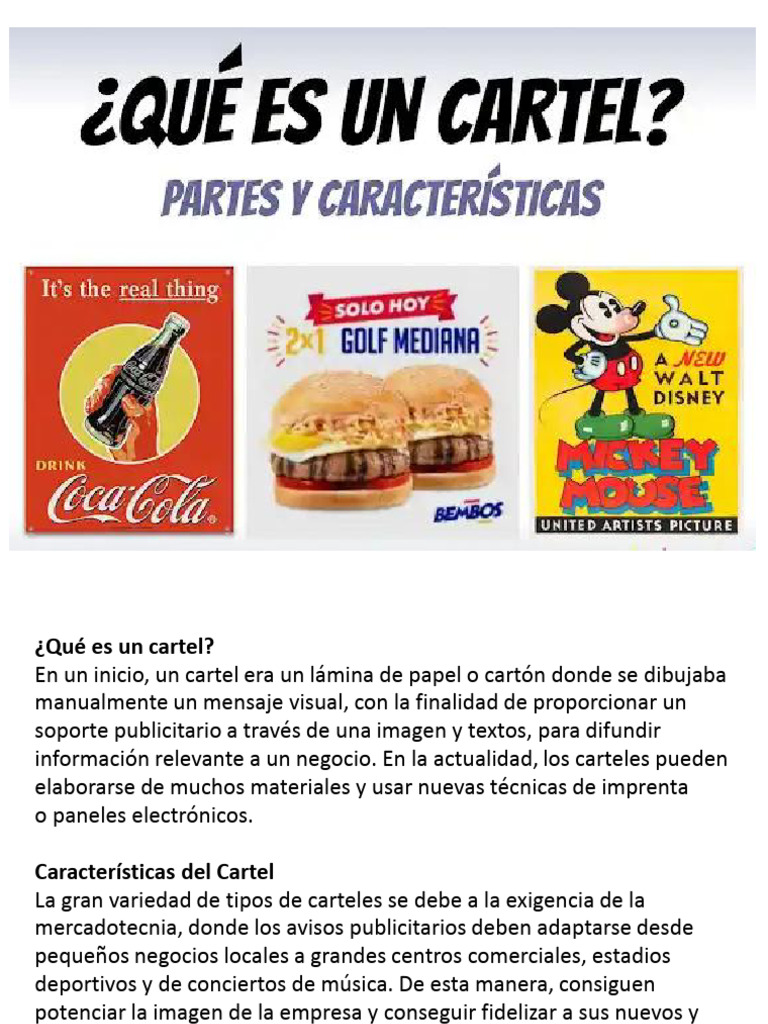 ¿QUÉ ES UN CARTEL?

PARTES Y CARACTERÍSTICAS

It's the real thing

DRINK

Coca-Cola

SOLO HOY

2x1 GOLF MEDIANA

BEMBOS

A NEW WALT DISNEY

MICKEY MOUSE

UNITED ARTISTS PICTURE

¿Qué es un cartel?
En un inicio, un cartel era un lámina de papel o cartón donde se dibujaba manualmente un mensaje visual, con la finalidad de proporcionar un soporte publicitario a través de una imagen y textos, para difundir información relevante a un negocio. En la actualidad, los carteles pueden elaborarse de muchos materiales y usar nuevas técnicas de imprenta o paneles electrónicos.

Características del Cartel
La gran variedad de tipos de carteles se debe a la exigencia de la mercadotecnia, donde los avisos publicitarios deben adaptarse desde pequeños negocios locales a grandes centros comerciales, estadios deportivos y de conciertos de música. De esta manera, consiguen potenciar la imagen de la empresa y conseguir fidelizar a sus nuevos y